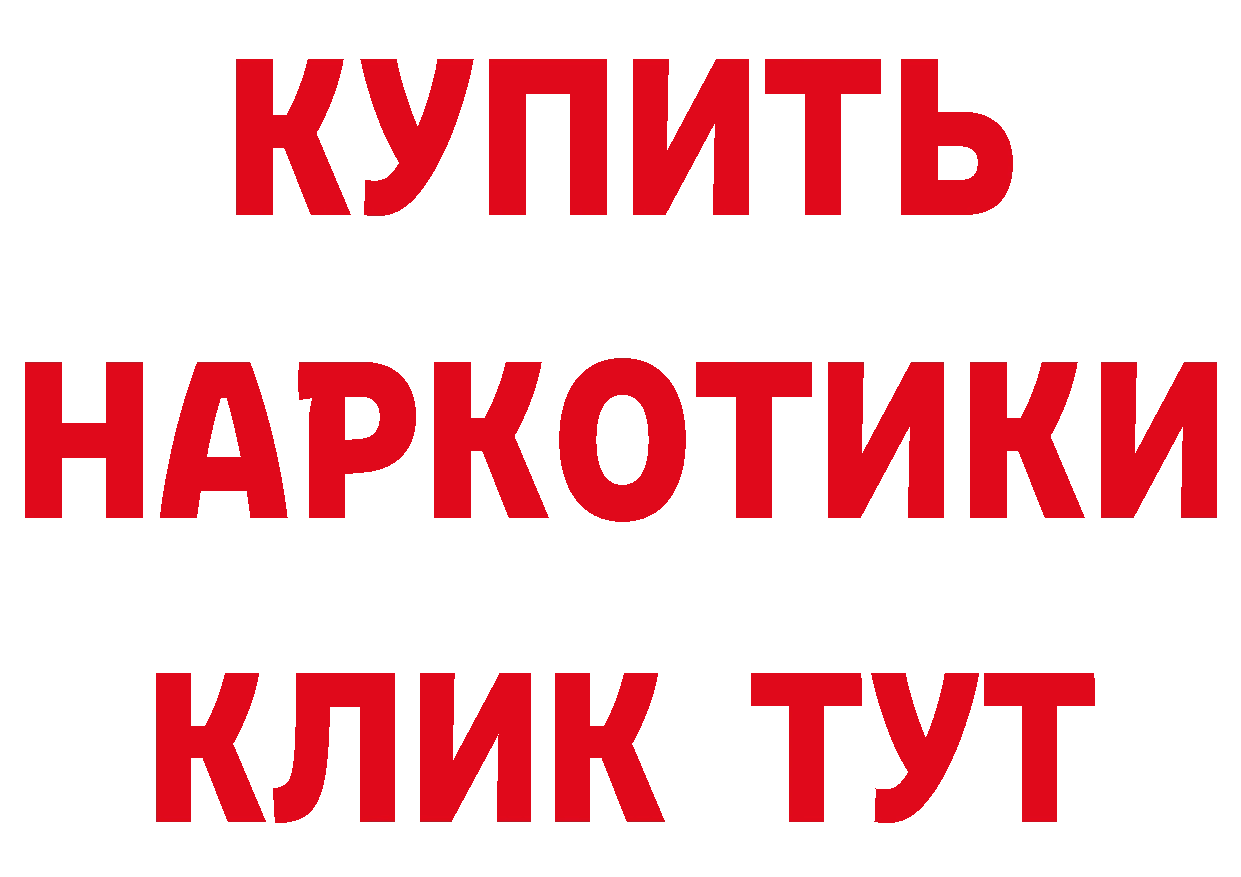 КУПИТЬ
НАРКОТИКИ
КЛИК ТУТ